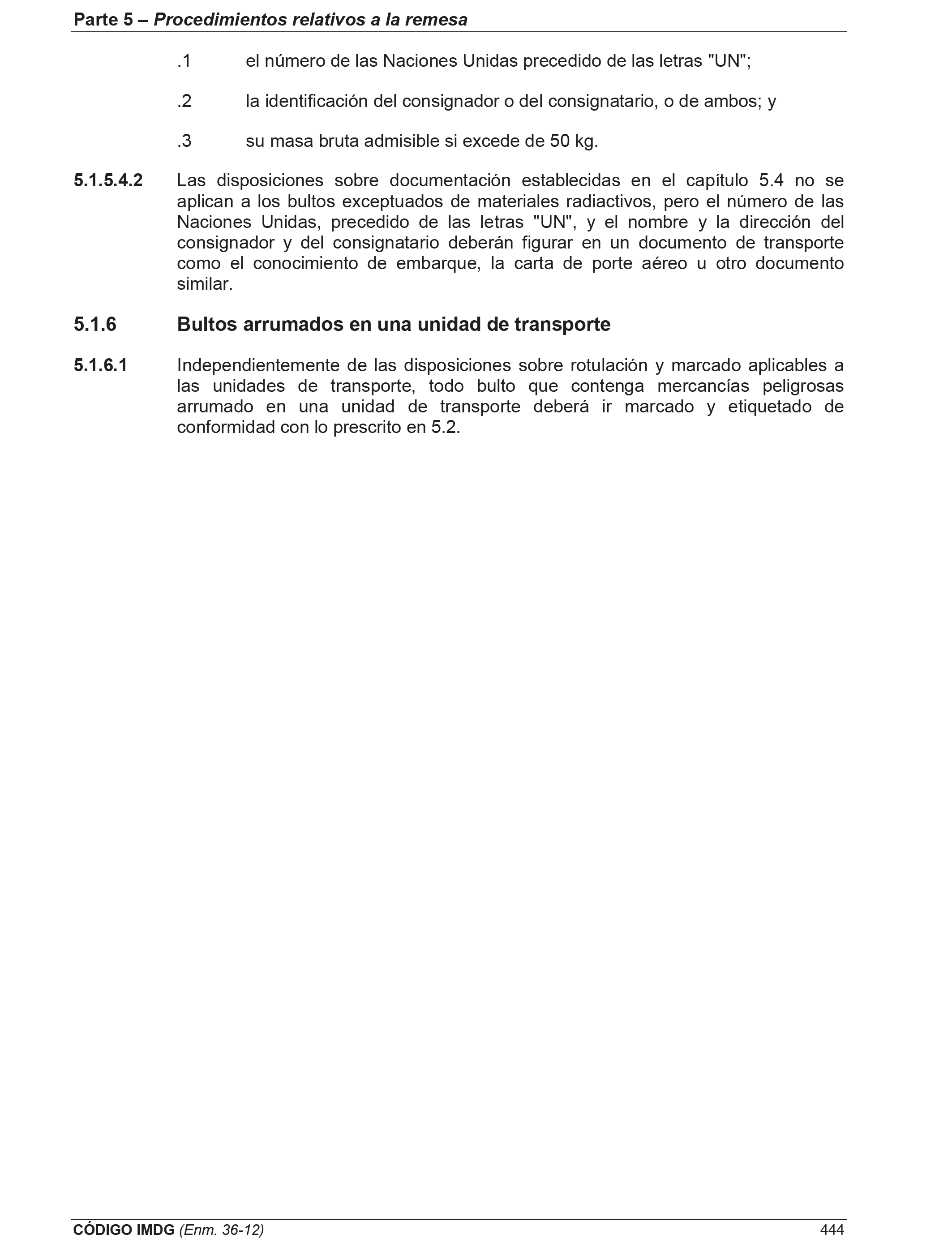 Parte 5 – Procedimientos relativos a la remesa

.1 el número de las Naciones Unidas precedido de las letras "UN";

.2 la identificación del consignador o del consignatario, o de ambos; y

.3 su masa bruta admisible si excede de 50 kg.

5.1.5.4.2 Las disposiciones sobre documentación establecidas en el capítulo 5.4 no se aplican a los bultos exceptuados de materiales radiactivos, pero el número de las Naciones Unidas, precedido de las letras "UN", y el nombre y la dirección del consignador y del consignatario deberán figurar en un documento de transporte como el conocimiento de embarque, la carta de porte aéreo u otro documento similar.

5.1.6 Bultos arrumados en una unidad de transporte

5.1.6.1 Independientemente de las disposiciones sobre rotulación y marcado aplicables a las unidades de transporte, todo bulto que contenga mercancías peligrosas arrumado en una unidad de transporte deberá ir marcado y etiquetado de conformidad con lo prescrito en 5.2.

CÓDIGO IMDG (Enm. 36-12) 444